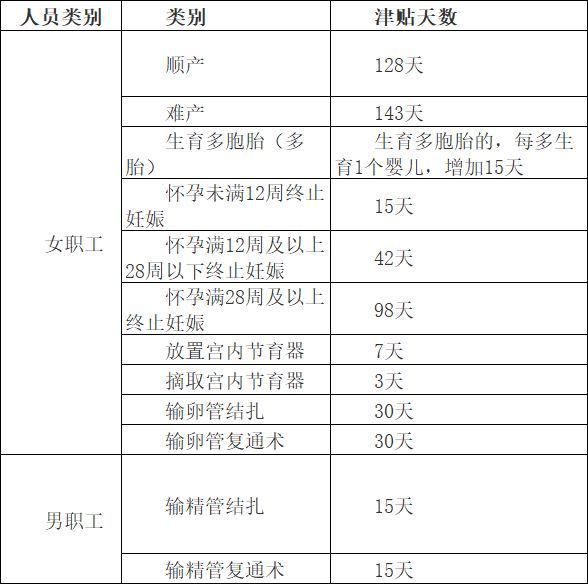 | 人员类别 | 类别 | 津贴天数 |
|---|---|---|
| 女职工 | 顺产 | 128天 |
| | 难产 | 143天 |
| | 生育多胞胎（多胎） | 生育多胞胎的，每多生育1个婴儿，增加15天 |
| | 怀孕未满12周终止妊娠 | 15天 |
| | 怀孕满12周及以上28周以下终止妊娠 | 42天 |
| | 怀孕满28周及以上终止妊娠 | 98天 |
| | 放置宫内节育器 | 7天 |
| | 摘取宫内节育器 | 3天 |
| | 输卵管结扎 | 30天 |
| | 输卵管复通术 | 30天 |
| 男职工 | 输精管结扎 | 15天 |
| | 输精管复通术 | 15天 |